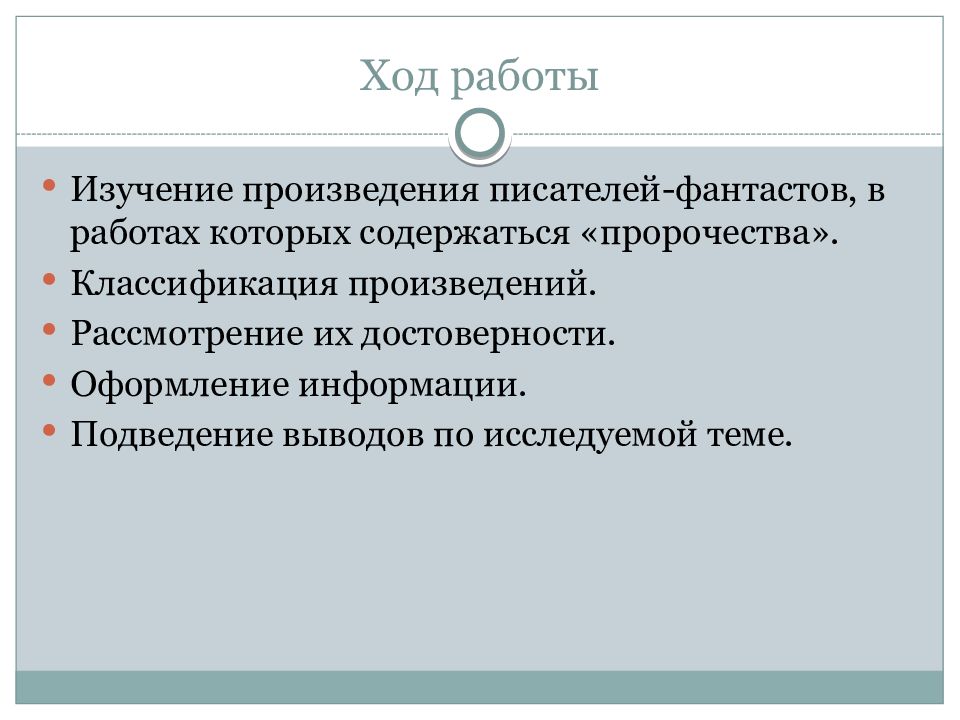 Ход работы

• Изучение произведения писателей-фантастов, в работах которых содержаться «пророчества».
• Классификация произведений.
• Рассмотрение их достоверности.
• Оформление информации.
• Подведение выводов по исследуемой теме.